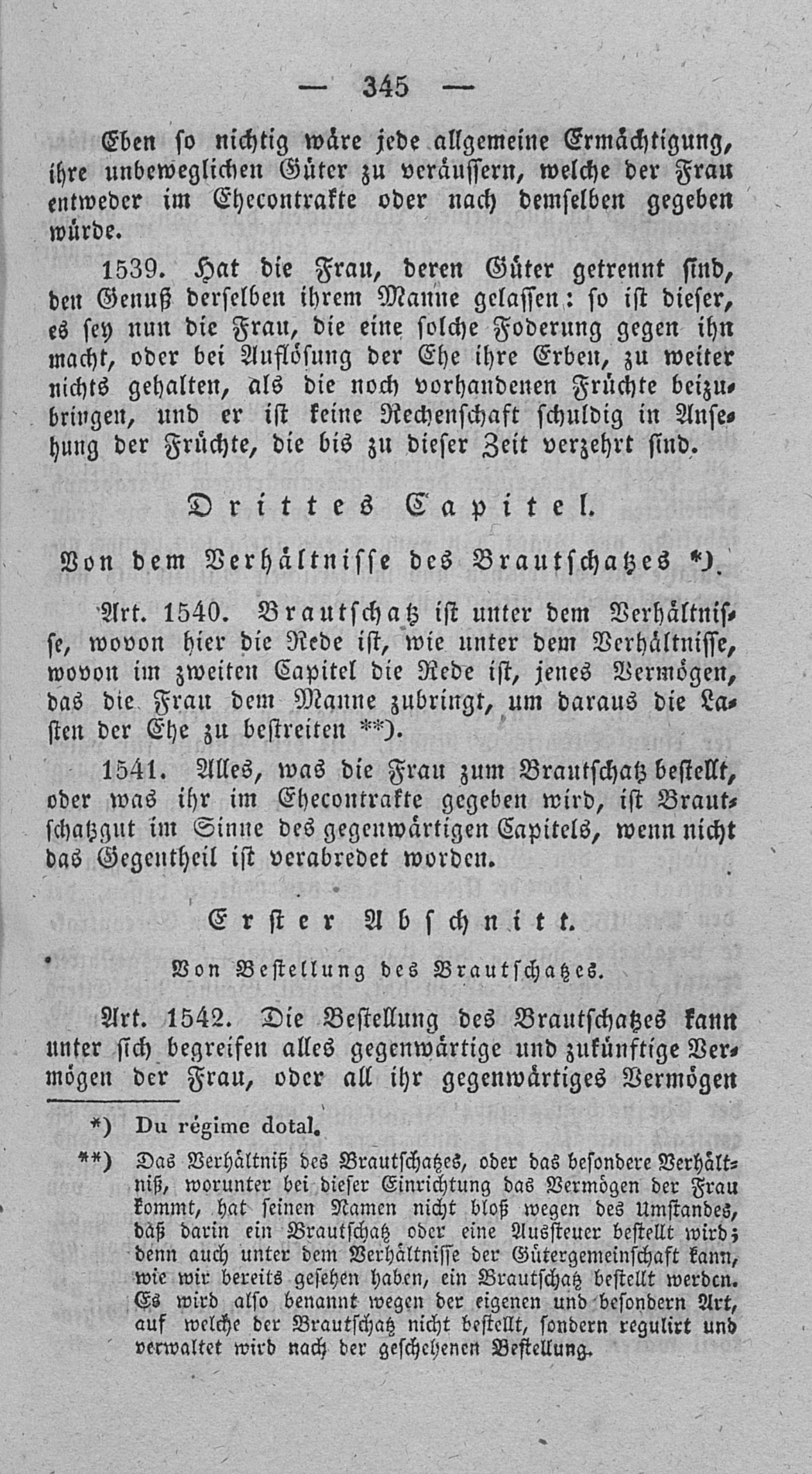 — 345 —

Eben so nichtig wäre jede allgemeine Ermächtigung, ihre unbeweglichen Güter zu veräussern, welche der Frau entweder im Ehecontrakte oder nach demselben gegeben würde.

1539. Hat die Frau, deren Güter getrennt sind, den Genuß derselben ihrem Manne gelassen: so ist dieser, es sey nun die Frau, die eine solche Foderung gegen ihn macht, oder bei Auflösung der Ehe ihre Erben, zu weiter nichts gehalten, als die noch vorhandenen Früchte beizubringen, und er ist keine Rechenschaft schuldig in Ansehung der Früchte, die bis zu dieser Zeit verzehrt sind.

Drittes Capitel.

Von dem Verhältnisse des Brautschatzes *).

Art. 1540. Brautschatz ist unter dem Verhältnisse, wovon hier die Rede ist, wie unter dem Verhältnisse, wovon im zweiten Capitel die Rede ist, jenes Vermögen, das die Frau dem Manne zubringt, um daraus die Lasten der Ehe zu bestreiten **).

1541. Alles, was die Frau zum Brautschatz bestellt, oder was ihr im Ehecontrakte gegeben wird, ist Brautschatzgut im Sinne des gegenwärtigen Capitels, wenn nicht das Gegentheil ist verabredet worden.

Erster Abschnitt.

Von Bestellung des Brautschatzes.

Art. 1542. Die Bestellung des Brautschatzes kann unter sich begreifen alles gegenwärtige und zukünftige Vermögen der Frau, oder all ihr gegenwärtiges Vermögen

*) Du régime dotal.

**) Das Verhältniß des Brautschatzes, oder das besondere Verhältniß, worunter bei dieser Einrichtung das Vermögen der Frau kommt, hat seinen Namen nicht bloß wegen des Umstandes, daß darin ein Brautschatz oder eine Aussteuer bestellt wird; denn auch unter dem Verhältnisse der Gütergemeinschaft kann, wie wir bereits gesehen haben, ein Brautschatz bestellt werden. Es wird also benannt wegen der eigenen und besondern Art, auf welche der Brautschatz nicht bestellt, sondern regulirt und verwaltet wird nach der geschehenen Bestellung.